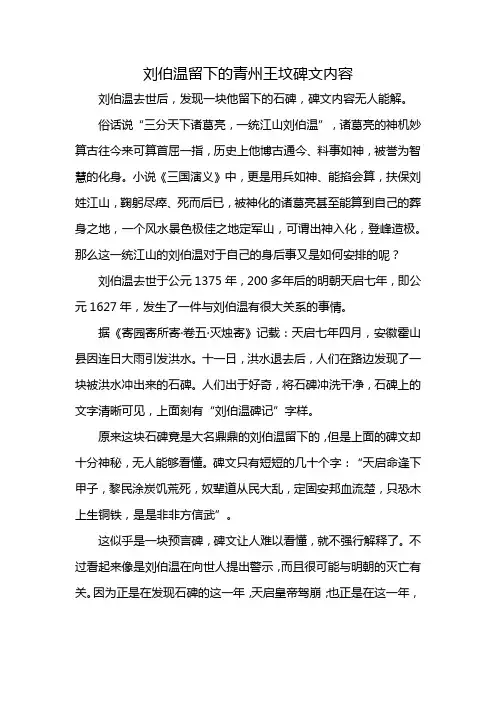 刘伯温留下的青州王坟碑文内容

刘伯温去世后，发现一块他留下的石碑，碑文内容无人能解。

俗话说“三分天下诸葛亮，一统江山刘伯温”，诸葛亮的神机妙算古往今来可算首屈一指，历史上他博古通今、料事如神，被誉为智慧的化身。小说《三国演义》中，更是用兵如神、能掐会算，扶保刘姓江山，鞠躬尽瘁、死而后已，被神化的诸葛亮甚至能算到自己的葬身之地，一个风水景色极佳之地定军山，可谓出神入化，登峰造极。那么这一统江山的刘伯温对于自己的身后事又是如何安排的呢？

刘伯温去世于公元 1375 年，200 多年后的明朝天启七年，即公元 1627 年，发生了一件与刘伯温有很大关系的事情。

据《寄园寄所寄·卷五·灭烛寄》记载：天启七年四月，安徽霍山县因连日大雨引发洪水。十一日，洪水退去后，人们在路边发现了一块被洪水冲出来的石碑。人们出于好奇，将石碑冲洗干净，石碑上的文字清晰可见，上面刻有“刘伯温碑记”字样。

原来这块石碑竟是大名鼎鼎的刘伯温留下的，但是上面的碑文却十分神秘，无人能够看懂。碑文只有短短的几十个字：“天启命逢下甲子，黎民涂炭饥荒死，奴辈道从民大乱，定固安邦血流楚，只恐木上生铜铁，是是非非方信武”。

这似乎是一块预言碑，碑文让人难以看懂，就不强行解释了。不过看起来像是刘伯温在向世人提出警示，而且很可能与明朝的灭亡有关。因为正是在发现石碑的这一年，天启皇帝驾崩，也正是在这一年，